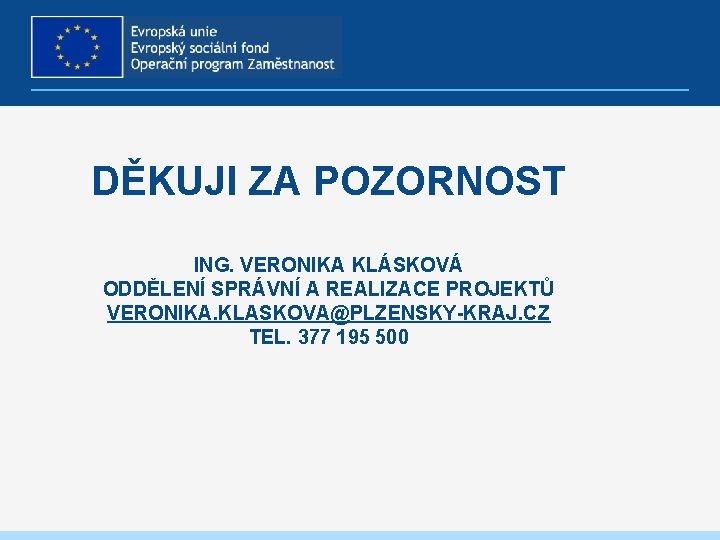 Evropská unie
Evropský sociální fond
Operační program Zaměstnanost

DĚKUJI ZA POZORNOST

ING. VERONIKA KLÁSKOVÁ
ODDĚLENÍ SPRÁVNÍ A REALIZACE PROJEKTŮ
VERONIKA.KLASKOVA@PLZENSKY-KRAJ.CZ
TEL. 377 195 500